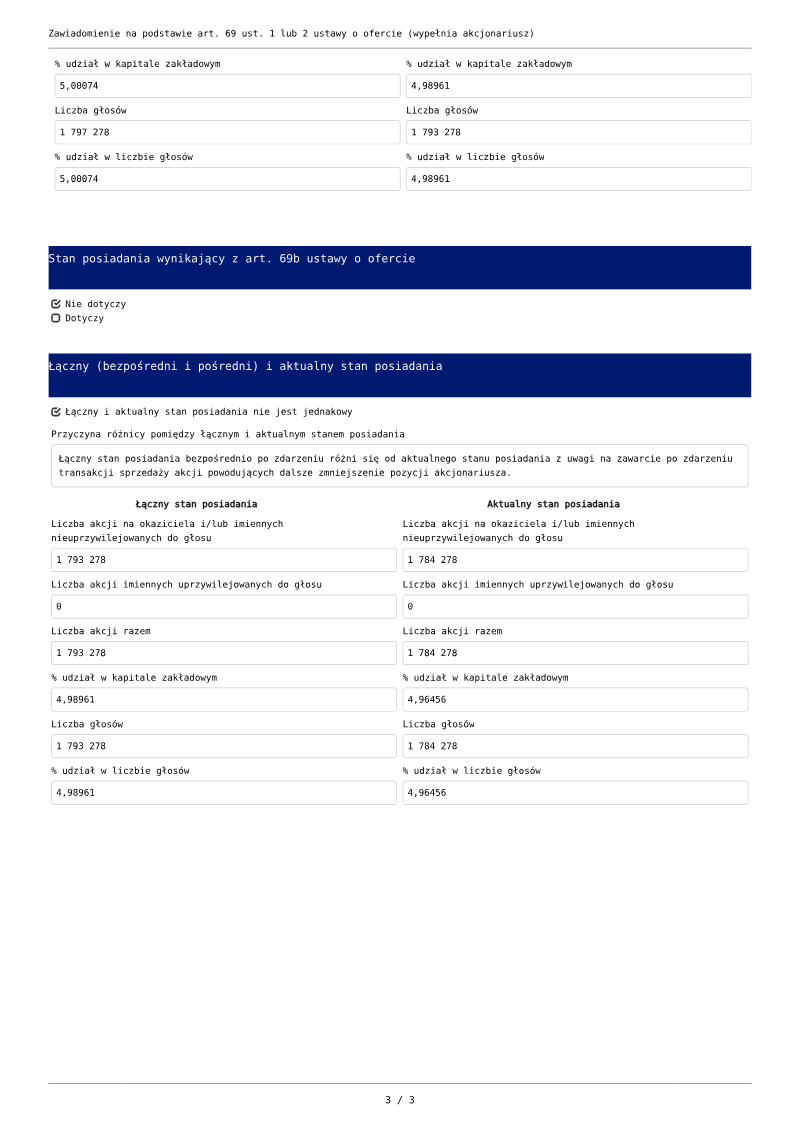 Zawiadomienie na podstawie art. 69 ust. 1 lub 2 ustawy o ofercie (wypełnia akcjonariusz)

% udział w kapitale zakładowym
5,00074
Liczba głosów
1 797 278
% udział w liczbie głosów
5,00074

% udział w kapitale zakładowym
4,98961
Liczba głosów
1 793 278
% udział w liczbie głosów
4,98961

Stan posiadania wynikający z art. 69b ustawy o ofercie

Nie dotyczy
Dotyczy

Łączny (bezpośredni i pośredni) i aktualny stan posiadania

Łączny i aktualny stan posiadania nie jest jednakowy

Przyczyna różnicy pomiędzy łącznym i aktualnym stanem posiadania

Łączny stan posiadania bezpośrednio po zdarzeniu różni się od aktualnego stanu posiadania z uwagi na zawarcie po zdarzeniu transakcji sprzedaży akcji powodujących dalsze zmniejszenie pozycji akcjonariusza.

Łączny stan posiadania
Liczba akcji na okaziciela i/lub imiennych nieuprzywilejowanych do głosu
1 793 278
Liczba akcji imiennych uprzywilejowanych do głosu
0
Liczba akcji razem
1 793 278
% udział w kapitale zakładowym
4,98961
Liczba głosów
1 793 278
% udział w liczbie głosów
4,98961

Aktualny stan posiadania
Liczba akcji na okaziciela i/lub imiennych nieuprzywilejowanych do głosu
1 784 278
Liczba akcji imiennych uprzywilejowanych do głosu
0
Liczba akcji razem
1 784 278
% udział w kapitale zakładowym
4,96456
Liczba głosów
1 784 278
% udział w liczbie głosów
4,96456

3 / 3